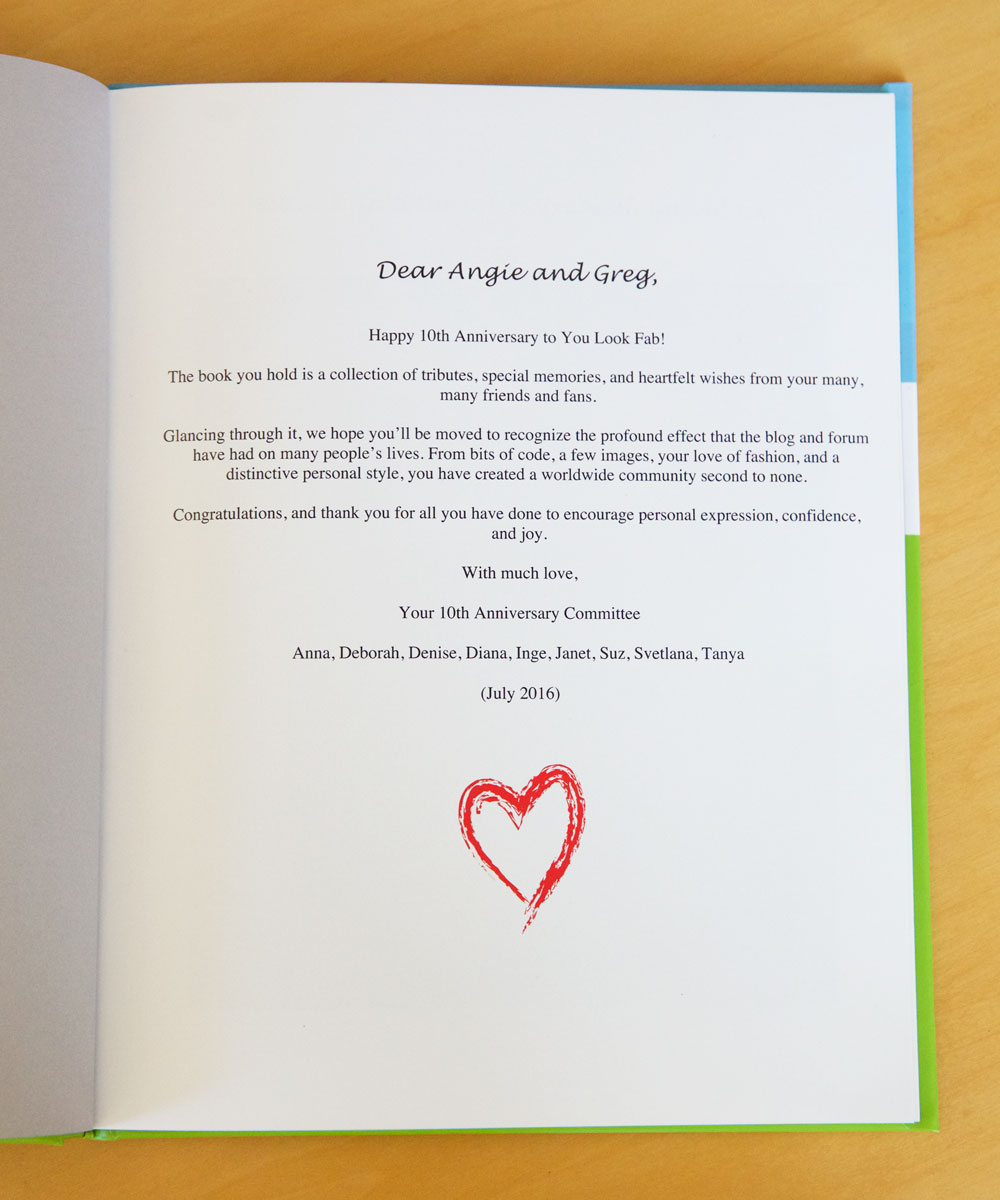 Dear Angie and Greg,

Happy 10th Anniversary to You Look Fab!

The book you hold is a collection of tributes, special memories, and heartfelt wishes from your many, many friends and fans.

Glancing through it, we hope you'll be moved to recognize the profound effect that the blog and forum have had on many people's lives. From bits of code, a few images, your love of fashion, and a distinctive personal style, you have created a worldwide community second to none.

Congratulations, and thank you for all you have done to encourage personal expression, confidence, and joy.

With much love,

Your 10th Anniversary Committee

Anna, Deborah, Denise, Diana, Inge, Janet, Suz, Svetlana, Tanya

(July 2016)